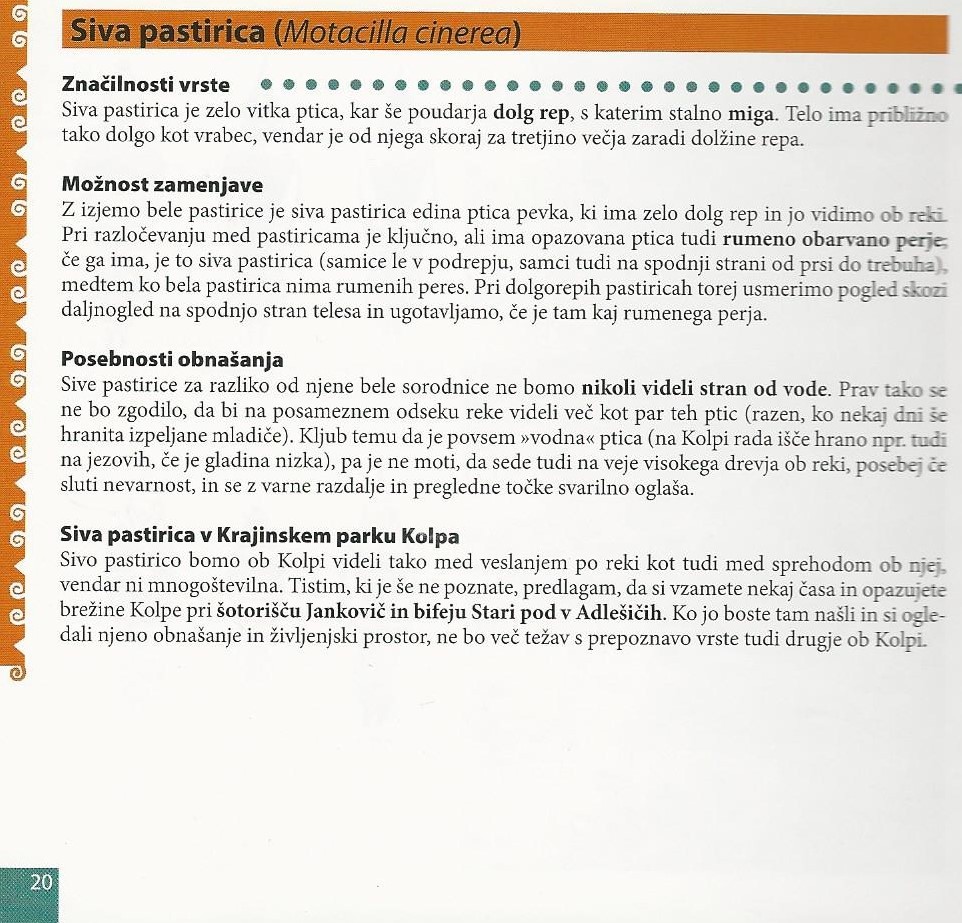 Siva pastirica (Motacilla cinerea)

Značilnosti vrste

Siva pastirica je zelo vitka ptica, kar še poudarja dolg rep, s katerim stalno miga. Telo ima približno tako dolgo kot vrabec, vendar je od njega skoraj za tretjino večja zaradi dolžine repa.

Možnost zamenjave

Z izjemo bele pastirice je siva pastirica edina ptica pevka, ki ima zelo dolg rep in jo vidimo ob reki. Pri razločevanju med pastiricama je ključno, ali ima opazovana ptica tudi rumeno obarvano perje; če ga ima, je to siva pastirica (samice le v podrepju, samci tudi na spodnji strani od prsi do trebuha), medtem ko bela pastirica nima rumenih peres. Pri dolgorepih pastiricah torej usmerimo pogled skozi daljnogled na spodnjo stran telesa in ugotavljamo, če je tam kaj rumenega perja.

Posebnosti obnašanja

Sive pastirice za razliko od njene bele sorodnice ne bomo nikoli videli stran od vode. Prav tako se ne bo zgodilo, da bi na posameznem odseku reke videli več kot par teh ptic (razen, ko nekaj dni še hranita izpeljane mladiče). Kljub temu da je povsem »vodna« ptica (na Kolpi rada išče hrano npr. tudi na jezovih, če je gladina nizka), pa je ne moti, da sede tudi na veje visokega drevja ob reki, posebej če sluti nevarnost, in se z varne razdalje in pregledne točke svarilno oglaša.

Siva pastirica v Krajinskem parku Kolpa

Sivo pastirico bomo ob Kolpi videli tako med veslanjem po reki kot tudi med sprehodom ob njej, vendar ni mnogoštevilna. Tistim, ki je še ne poznate, predlagam, da si vzamete nekaj časa in opazujete brežine Kolpe pri šotorišču Jankovič in bifeju Stari pod v Adlešičih. Ko jo boste tam našli in si ogledali njeno obnašanje in življenjski prostor, ne bo več težav s prepoznavo vrste tudi drugje ob Kolpi.

20